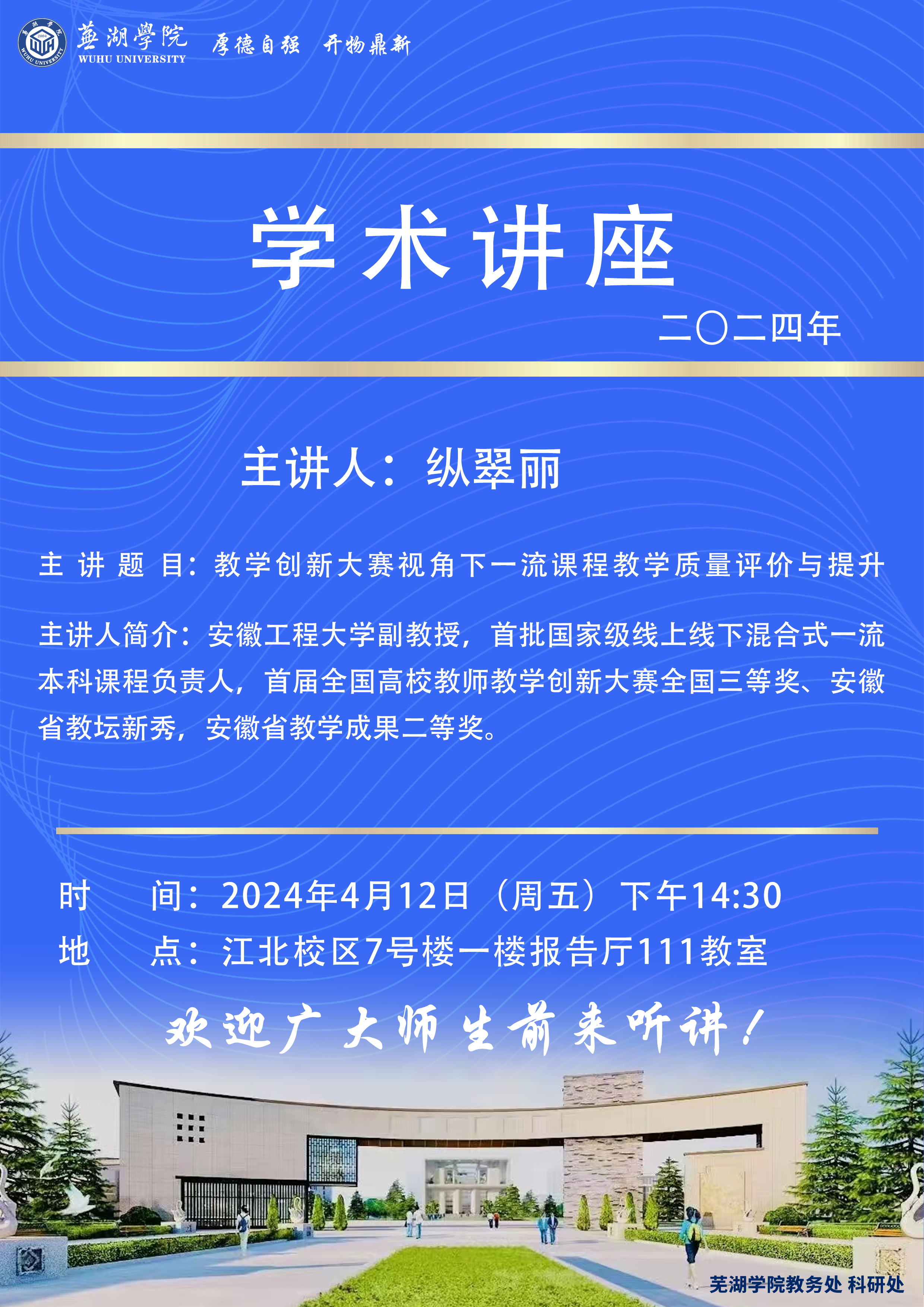 蕪湖學院 WUHU UNIVERSITY 厚德自强 开物鼎新

学术讲座

二〇二四年

主讲人：纵翠丽

主 讲 题 目：教学创新大赛视角下一流课程教学质量评价与提升

主讲人简介：安徽工程大学副教授，首批国家级线上线下混合式一流本科课程负责人，首届全国高校教师教学创新大赛全国三等奖、安徽省教坛新秀，安徽省教学成果二等奖。

时　　间：2024年4月12日（周五）下午14:30
地　　点：江北校区7号楼一楼报告厅111教室

欢迎广大师生前来听讲！

芜湖学院教务处 科研处